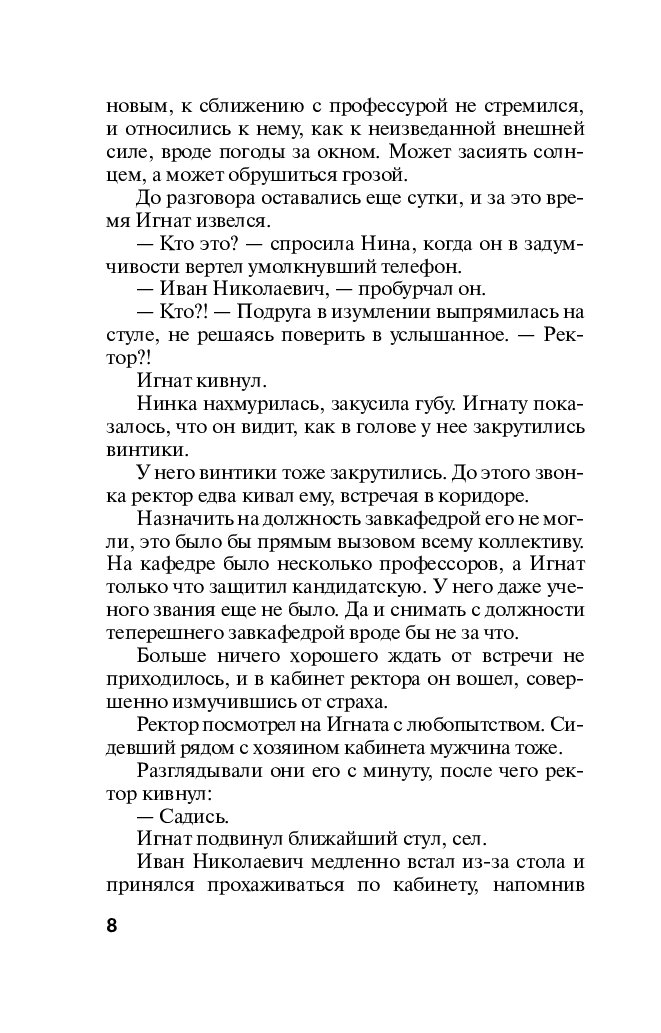 новым, к сближению с профессурой не стремился, и относились к нему, как к неизведанной внешней силе, вроде погоды за окном. Может засиять солнцем, а может обрушиться грозой.

До разговора оставались еще сутки, и за это время Игнат извелся.

— Кто это? — спросила Нина, когда он в задумчивости вертел умолкнувший телефон.

— Иван Николаевич, — пробурчал он.

— Кто?! — Подруга в изумлении выпрямилась на стуле, не решаясь поверить в услышанное. — Ректор?!

Игнат кивнул.

Нинка нахмурилась, закусила губу. Игнату показалось, что он видит, как в голове у нее закрутились винтики.

У него винтики тоже закрутились. До этого звонка ректор едва кивал ему, встречая в коридоре.

Назначить на должность завкафедрой его не могли, это было бы прямым вызовом всему коллективу. На кафедре было несколько профессоров, а Игнат только что защитил кандидатскую. У него даже ученого звания еще не было. Да и снимать с должности теперешнего завкафедрой вроде бы не за что.

Больше ничего хорошего ждать от встречи не приходилось, и в кабинет ректора он вошел, совершенно измучившись от страха.

Ректор посмотрел на Игната с любопытством. Сидевший рядом с хозяином кабинета мужчина тоже.

Разглядывали они его с минуту, после чего ректор кивнул:

— Садись.

Игнат подвинул ближайший стул, сел.

Иван Николаевич медленно встал из-за стола и принялся прохаживаться по кабинету, напомнив

8